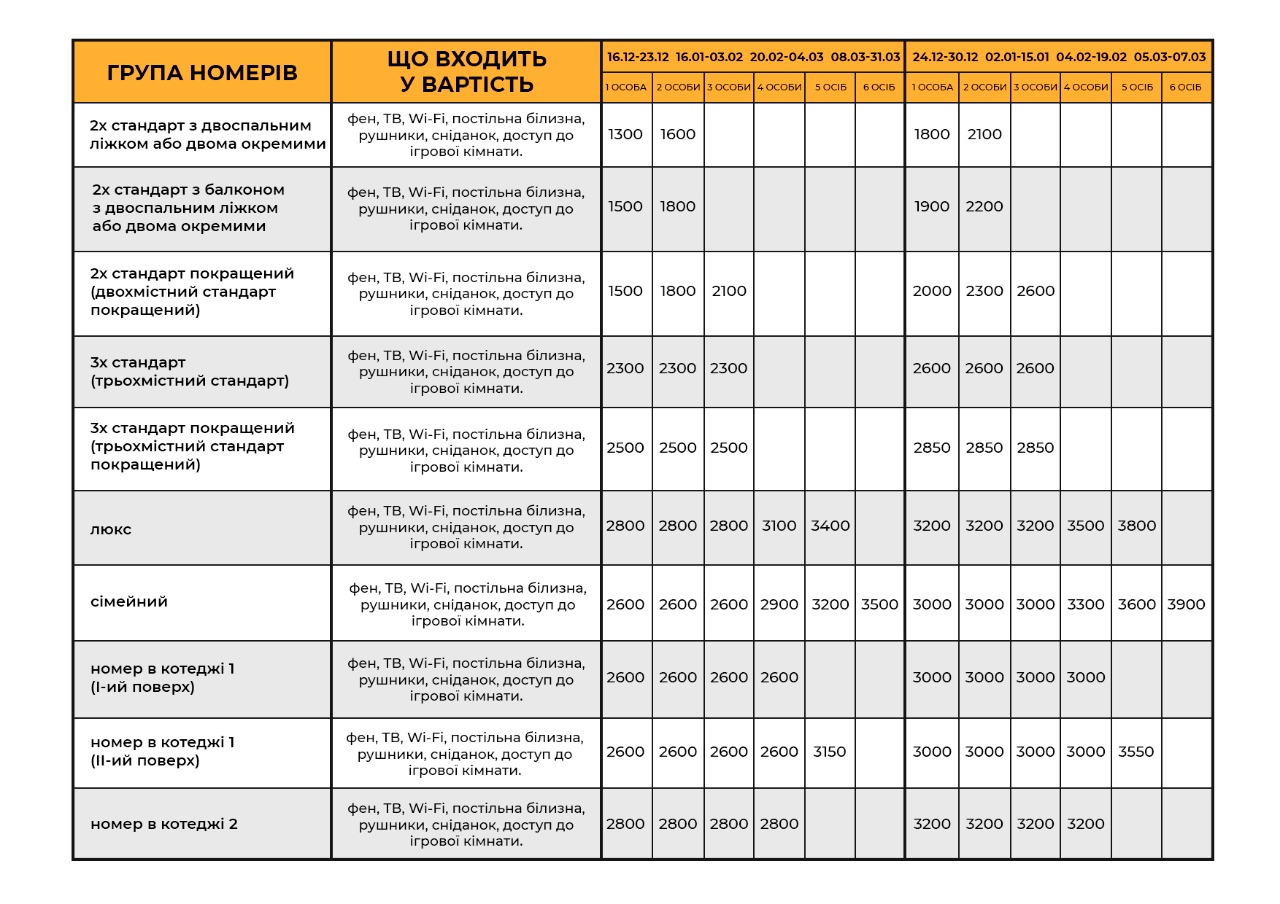 | ГРУПА НОМЕРІВ | ЩО ВХОДИТЬ У ВАРТІСТЬ | 16.12-23.12 16.01-03.02 20.02-04.03 08.03-31.03 | | | | | | 24.12-30.12 02.01-15.01 04.02-19.02 05.03-07.03 | | | | | |
|---|---|---|---|---|---|---|---|---|---|---|---|---|---|
| | | 1 ОСОБА | 2 ОСОБИ | 3 ОСОБИ | 4 ОСОБИ | 5 ОСІБ | 6 ОСІБ | 1 ОСОБА | 2 ОСОБИ | 3 ОСОБИ | 4 ОСОБИ | 5 ОСІБ | 6 ОСІБ |
| 2х стандарт з двоспальним ліжком або двома окремими | фен, ТВ, Wi-Fi, постільна білизна, рушники, сніданок, доступ до ігрової кімнати. | 1300 | 1600 | | | | | 1800 | 2100 | | | | |
| 2х стандарт з балконом з двоспальним ліжком або двома окремими | фен, ТВ, Wi-Fi, постільна білизна, рушники, сніданок, доступ до ігрової кімнати. | 1500 | 1800 | | | | | 1900 | 2200 | | | | |
| 2х стандарт покращений (двохмістний стандарт покращений) | фен, ТВ, Wi-Fi, постільна білизна, рушники, сніданок, доступ до ігрової кімнати. | 1500 | 1800 | 2100 | | | | 2000 | 2300 | 2600 | | | |
| 3х стандарт (трьохмістний стандарт) | фен, ТВ, Wi-Fi, постільна білизна, рушники, сніданок, доступ до ігрової кімнати. | 2300 | 2300 | 2300 | | | | 2600 | 2600 | 2600 | | | |
| 3х стандарт покращений (трьохмістний стандарт покращений) | фен, ТВ, Wi-Fi, постільна білизна, рушники, сніданок, доступ до ігрової кімнати. | 2500 | 2500 | 2500 | | | | 2850 | 2850 | 2850 | | | |
| люкс | фен, ТВ, Wi-Fi, постільна білизна, рушники, сніданок, доступ до ігрової кімнати. | 2800 | 2800 | 2800 | 3100 | 3400 | | 3200 | 3200 | 3200 | 3500 | 3800 | |
| сімейний | фен, ТВ, Wi-Fi, постільна білизна, рушники, сніданок, доступ до ігрової кімнати. | 2600 | 2600 | 2600 | 2900 | 3200 | 3500 | 3000 | 3000 | 3000 | 3300 | 3600 | 3900 |
| номер в котеджі 1 (І-ий поверх) | фен, ТВ, Wi-Fi, постільна білизна, рушники, сніданок, доступ до ігрової кімнати. | 2600 | 2600 | 2600 | 2600 | | | 3000 | 3000 | 3000 | 3000 | | |
| номер в котеджі 1 (ІІ-ий поверх) | фен, ТВ, Wi-Fi, постільна білизна, рушники, сніданок, доступ до ігрової кімнати. | 2600 | 2600 | 2600 | 2600 | 3150 | | 3000 | 3000 | 3000 | 3000 | 3550 | |
| номер в котеджі 2 | фен, ТВ, Wi-Fi, постільна білизна, рушники, сніданок, доступ до ігрової кімнати. | 2800 | 2800 | 2800 | 2800 | | | 3200 | 3200 | 3200 | 3200 | | |